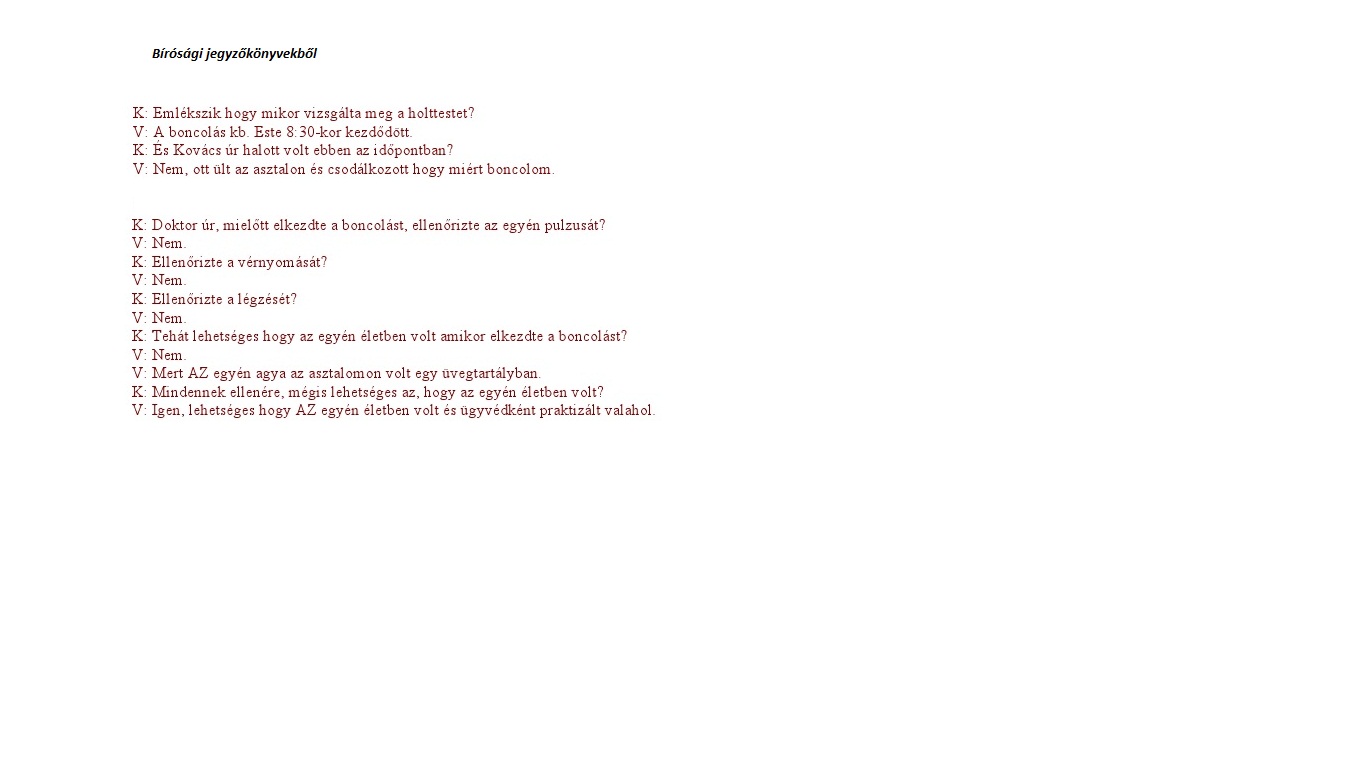 Bírósági jegyzőkönyvekből

K: Emlékszik hogy mikor vizsgálta meg a holttestet?
V: A boncolás kb. Este 8:30-kor kezdődött.
K: És Kovács úr halott volt ebben az időpontban?
V: Nem, ott ült az asztalon és csodálkozott hogy miért boncolom.

K: Doktor úr, mielőtt elkezdte a boncolást, ellenőrizte az egyén pulzusát?
V: Nem.
K: Ellenőrizte a vérnyomását?
V: Nem.
K: Ellenőrizte a légzését?
V: Nem.
K: Tehát lehetséges hogy az egyén életben volt amikor elkezdte a boncolást?
V: Nem.
V: Mert AZ egyén agya az asztalomon volt egy üvegtartályban.
K: Mindennek ellenére, mégis lehetséges az, hogy az egyén életben volt?
V: Igen, lehetséges hogy AZ egyén életben volt és ügyvédként praktizált valahol.